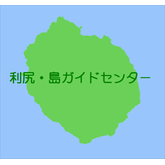 利尻・島ガイドセンター